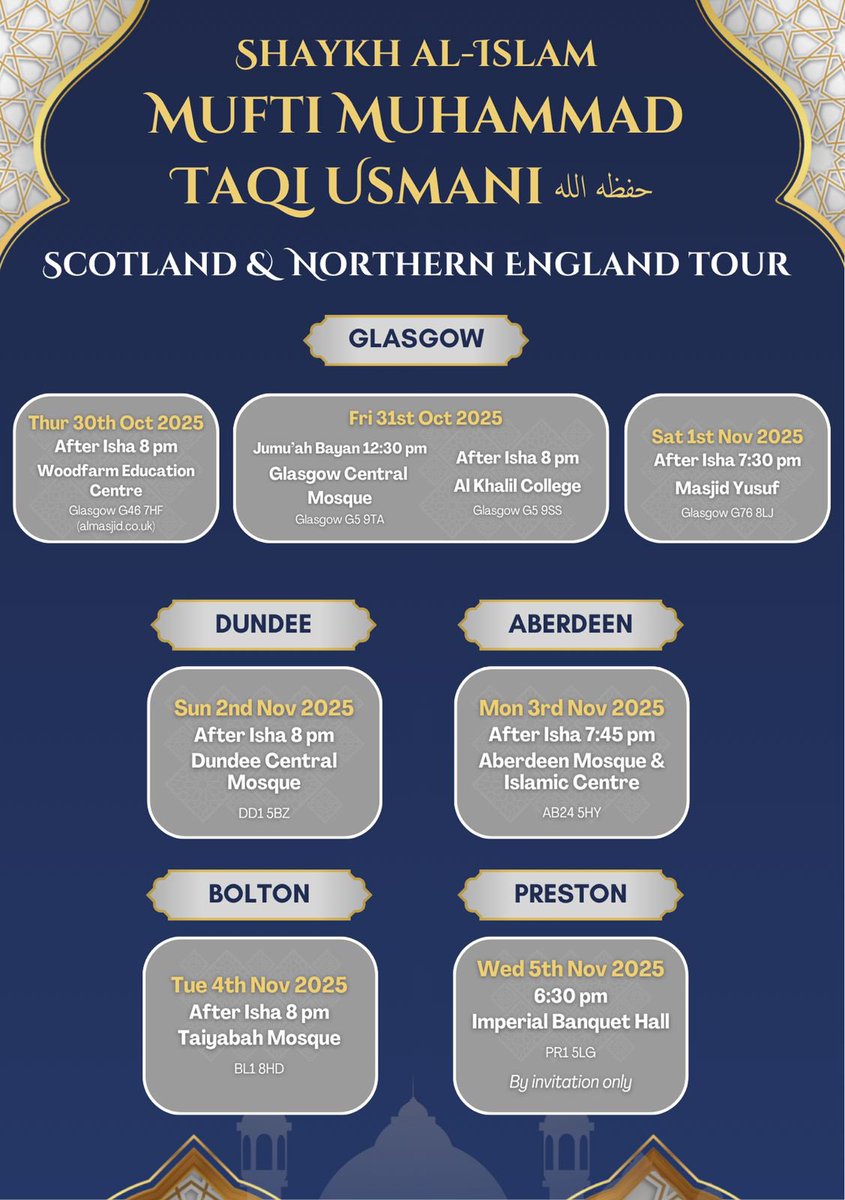 SHAYKH AL-ISLAM
MUFTI MUHAMMAD TAQI USMANI حفظه الله

SCOTLAND & NORTHERN ENGLAND TOUR

GLASGOW

Thur 30th Oct 2025
After Isha 8 pm
Woodfarm Education Centre
Glasgow G46 7HF
(almasjid.co.uk)

Fri 31st Oct 2025
Jumu'ah Bayan 12:30 pm
Glasgow Central Mosque
Glasgow G5 9TA

After Isha 8 pm
Al Khalil College
Glasgow G5 9SS

Sat 1st Nov 2025
After Isha 7:30 pm
Masjid Yusuf
Glasgow G76 8LJ

DUNDEE

Sun 2nd Nov 2025
After Isha 8 pm
Dundee Central Mosque
DD1 5BZ

ABERDEEN

Mon 3rd Nov 2025
After Isha 7:45 pm
Aberdeen Mosque & Islamic Centre
AB24 5HY

BOLTON

Tue 4th Nov 2025
After Isha 8 pm
Taiyabah Mosque
BL1 8HD

PRESTON

Wed 5th Nov 2025
6:30 pm
Imperial Banquet Hall
PR1 5LG
By invitation only